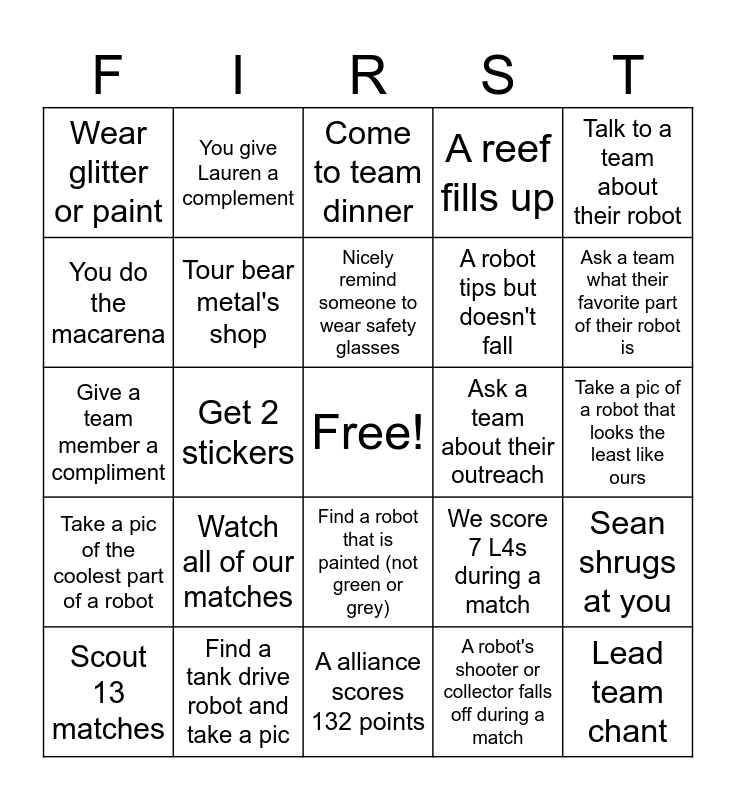 | F | I | R | S | T |
|---|---|---|---|---|
| Wear glitter or paint | You give Lauren a complement | Come to team dinner | A reef fills up | Talk to a team about their robot |
| You do the macarena | Tour bear metal's shop | Nicely remind someone to wear safety glasses | A robot tips but doesn't fall | Ask a team what their favorite part of their robot is |
| Give a team member a compliment | Get 2 stickers | Free! | Ask a team about their outreach | Take a pic of a robot that looks the least like ours |
| Take a pic of the coolest part of a robot | Watch all of our matches | Find a robot that is painted (not green or grey) | We score 7 L4s during a match | Sean shrugs at you |
| Scout 13 matches | Find a tank drive robot and take a pic | A alliance scores 132 points | A robot's shooter or collector falls off during a match | Lead team chant |